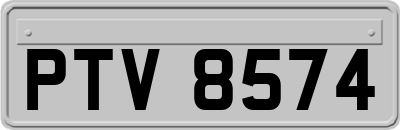 PTV 8574